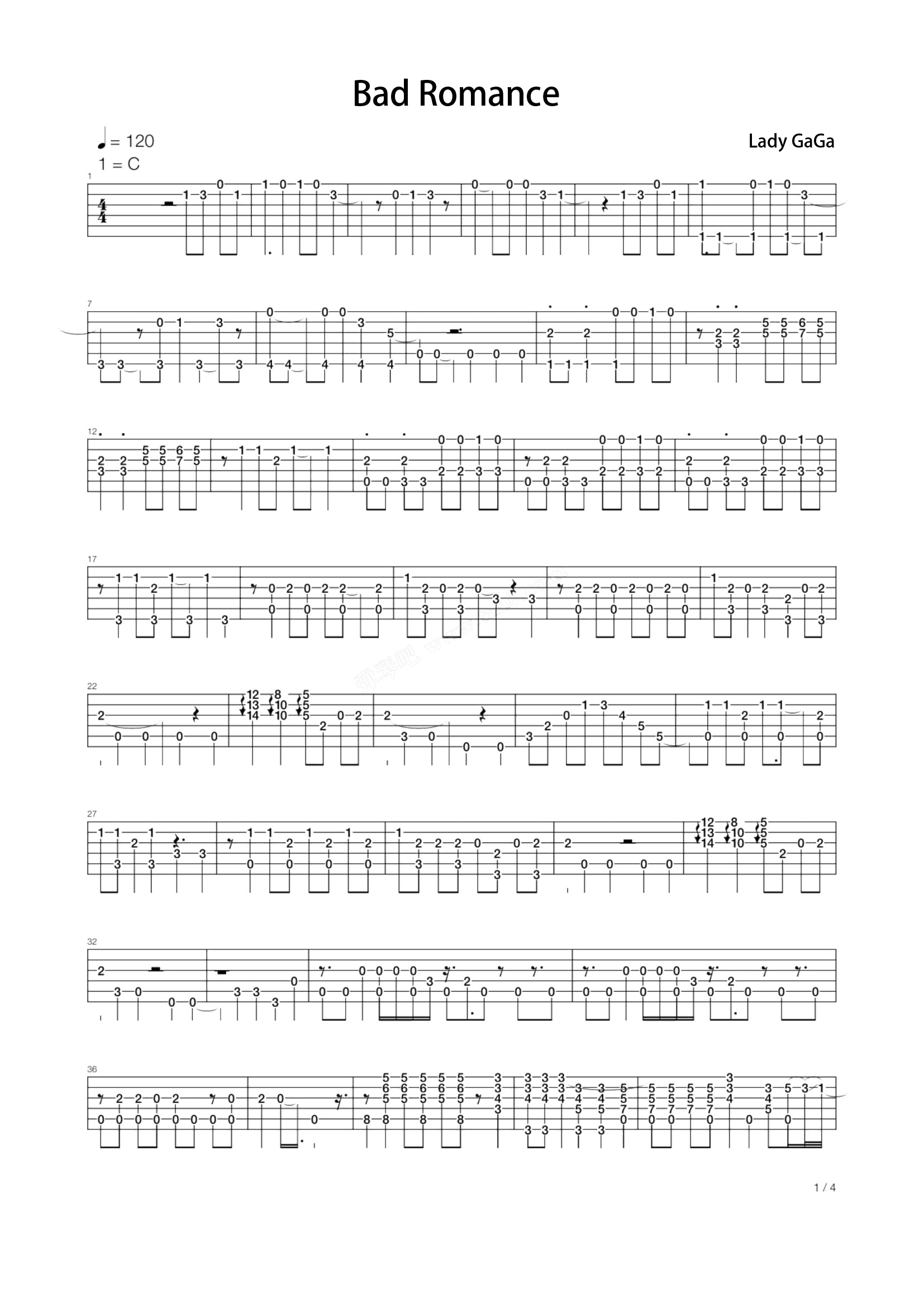 Bad Romance

♩ = 120
1 = C

Lady GaGa

1
7
12
17
22
27
32
36

1 / 4